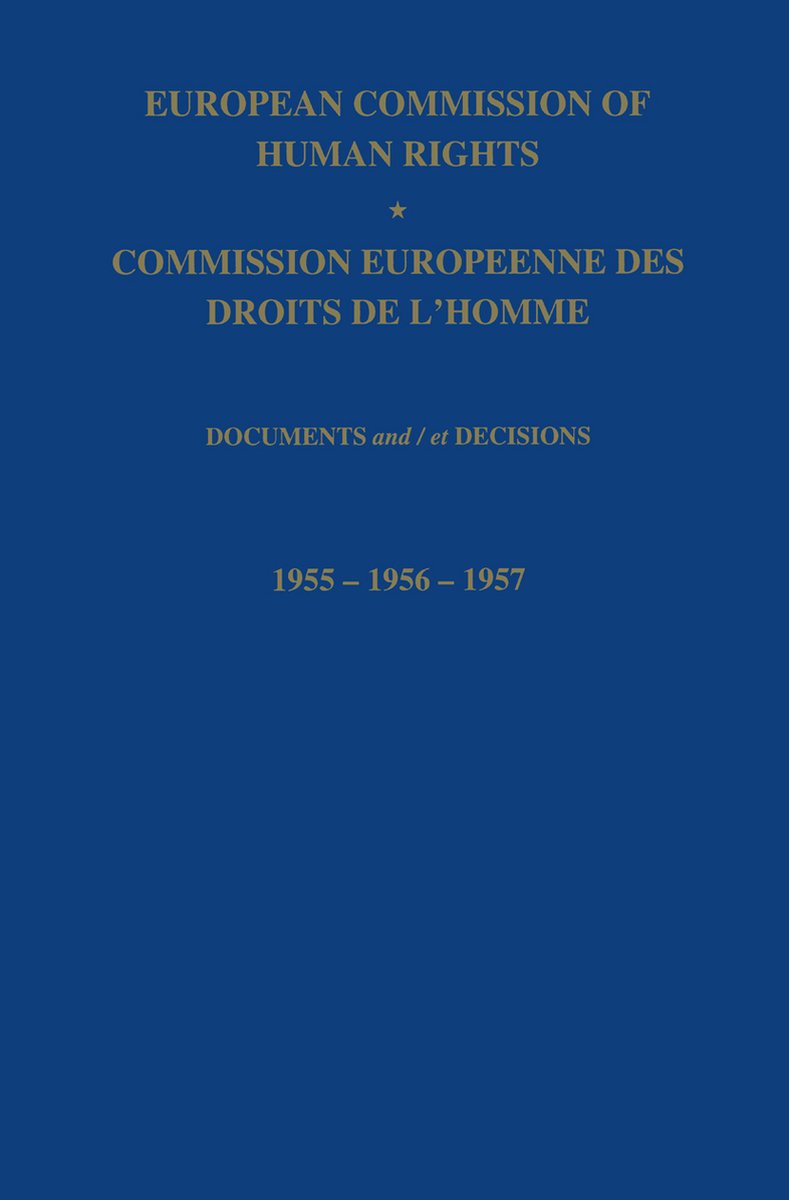 EUROPEAN COMMISSION OF HUMAN RIGHTS

★

COMMISSION EUROPEENNE DES DROITS DE L'HOMME

DOCUMENTS and / et DECISIONS

1955 – 1956 – 1957